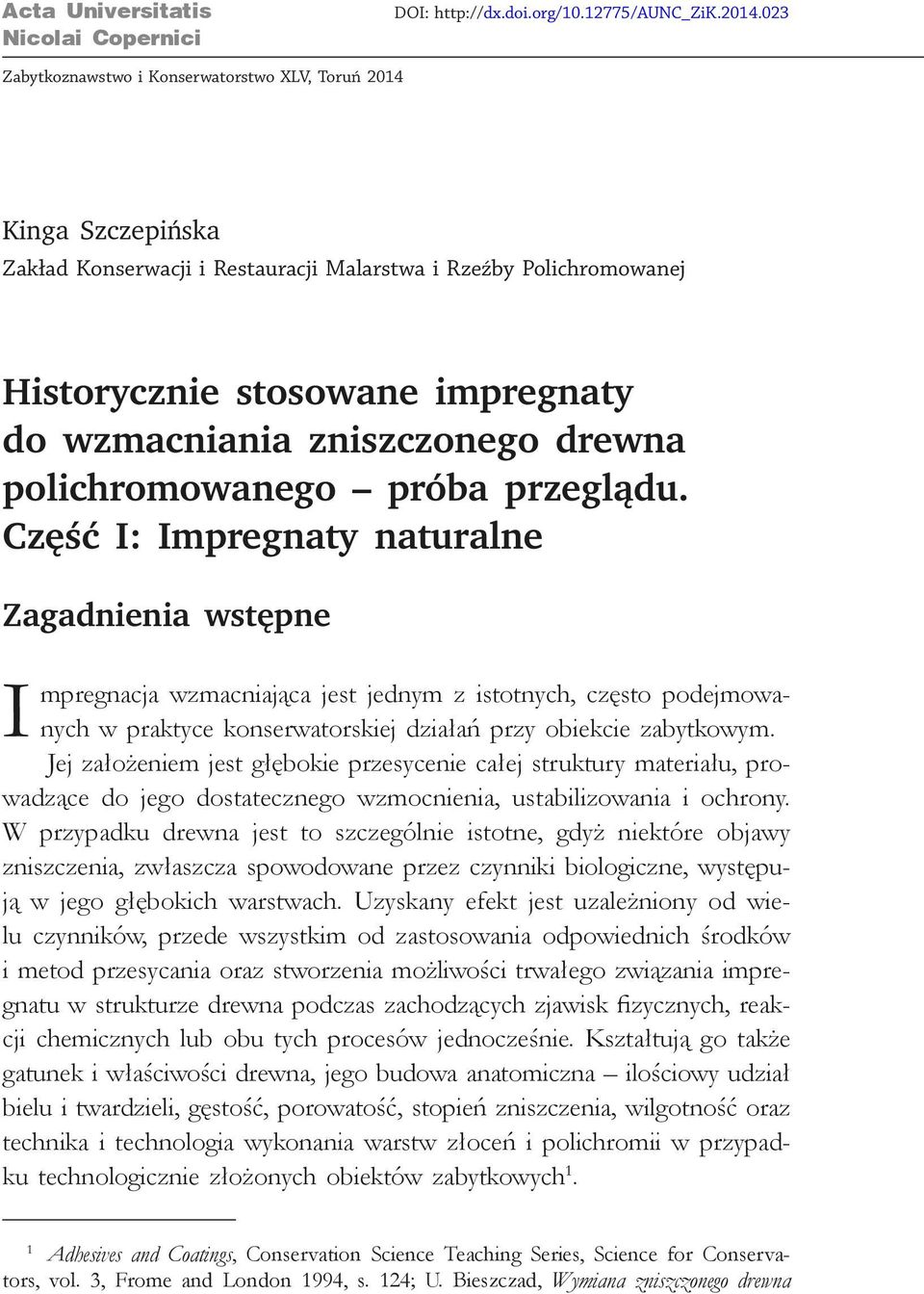 Acta Universitatis Nicolai Copernici

DOI: http://dx.doi.org/10.12775/AUNC_ZiK.2014.023

Zabytkoznawstwo i Konserwatorstwo XLV, Toruń 2014

Kinga Szczepińska

Zakład Konserwacji i Restauracji Malarstwa i Rzeźby Polichromowanej

Historycznie stosowane impregnaty do wzmacniania zniszczonego drewna polichromowanego – próba przeglądu. Część I: Impregnaty naturalne

Zagadnienia wstępne

Impregnacja wzmacniająca jest jednym z istotnych, często podejmowanych w praktyce konserwatorskiej działań przy obiekcie zabytkowym. Jej założeniem jest głębokie przesycenie całej struktury materiału, prowadzące do jego dostatecznego wzmocnienia, ustabilizowania i ochrony. W przypadku drewna jest to szczególnie istotne, gdyż niektóre objawy zniszczenia, zwłaszcza spowodowane przez czynniki biologiczne, występują w jego głębokich warstwach. Uzyskany efekt jest uzależniony od wielu czynników, przede wszystkim od zastosowania odpowiednich środków i metod przesycania oraz stworzenia możliwości trwałego związania impregnatu w strukturze drewna podczas zachodzących zjawisk fizycznych, reakcji chemicznych lub obu tych procesów jednocześnie. Kształtują go także gatunek i właściwości drewna, jego budowa anatomiczna – ilościowy udział bielu i twardzieli, gęstość, porowatość, stopień zniszczenia, wilgotność oraz technika i technologia wykonania warstw złoceń i polichromii w przypadku technologicznie złożonych obiektów zabytkowych$^1$.

$^1$ Adhesives and Coatings, Conservation Science Teaching Series, Science for Conservators, vol. 3, Frome and London 1994, s. 124; U. Bieszczad, Wymiana zniszczonego drewna